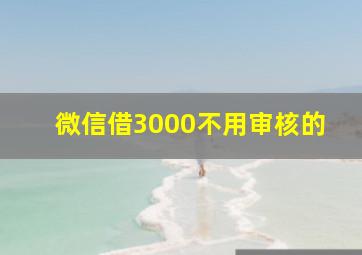 微信借3000不用审核的